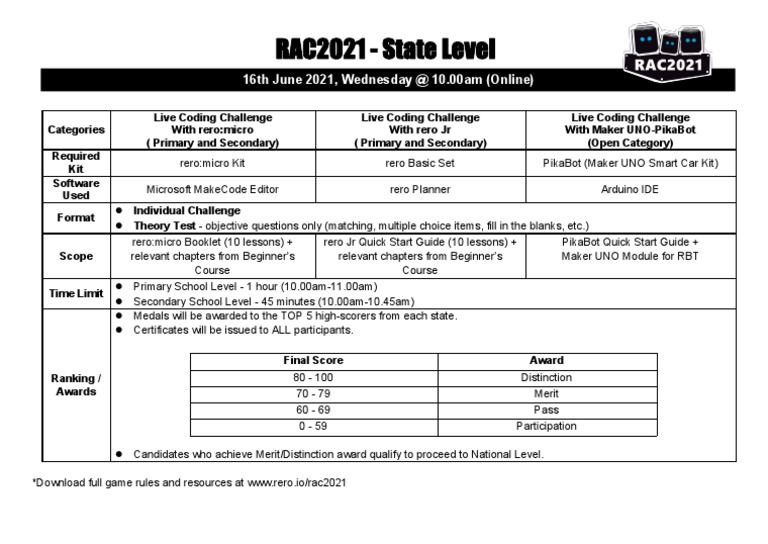 RAC2021 - State Level

RAC2021

16th June 2021, Wednesday @ 10.00am (Online)

| Categories | Live Coding Challenge With rero:micro ( Primary and Secondary) | Live Coding Challenge With rero Jr ( Primary and Secondary) | Live Coding Challenge With Maker UNO-PikaBot (Open Category) |
|---|---|---|---|
| Required Kit | rero:micro Kit | rero Basic Set | PikaBot (Maker UNO Smart Car Kit) |
| Software Used | Microsoft MakeCode Editor | rero Planner | Arduino IDE |
| Format | ● Individual Challenge ● Theory Test - objective questions only (matching, multiple choice items, fill in the blanks, etc.) | | |
| Scope | rero:micro Booklet (10 lessons) + relevant chapters from Beginner's Course | rero Jr Quick Start Guide (10 lessons) + relevant chapters from Beginner's Course | PikaBot Quick Start Guide + Maker UNO Module for RBT |
| Time Limit | ● Primary School Level - 1 hour (10.00am-11.00am) ● Secondary School Level - 45 minutes (10.00am-10.45am) | | |
| Ranking / Awards | ● Medals will be awarded to the TOP 5 high-scorers from each state. ● Certificates will be issued to ALL participants. | | |

| Final Score | Award |
|---|---|
| 80 - 100 | Distinction |
| 70 - 79 | Merit |
| 60 - 69 | Pass |
| 0 - 59 | Participation |

● Candidates who achieve Merit/Distinction award qualify to proceed to National Level.

*Download full game rules and resources at www.rero.io/rac2021